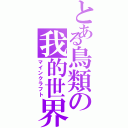 とある鳥類の我的世界
マインクラフト